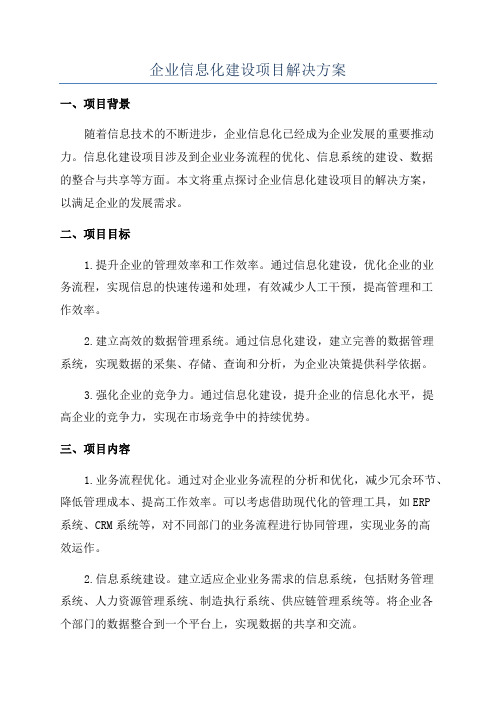 企业信息化建设项目解决方案

一、项目背景

随着信息技术的不断进步，企业信息化已经成为企业发展的重要推动力。信息化建设项目涉及到企业业务流程的优化、信息系统的建设、数据的整合与共享等方面。本文将重点探讨企业信息化建设项目的解决方案，以满足企业的发展需求。

二、项目目标

1.提升企业的管理效率和工作效率。通过信息化建设，优化企业的业务流程，实现信息的快速传递和处理，有效减少人工干预，提高管理和工作效率。

2.建立高效的数据管理系统。通过信息化建设，建立完善的数据管理系统，实现数据的采集、存储、查询和分析，为企业决策提供科学依据。

3.强化企业的竞争力。通过信息化建设，提升企业的信息化水平，提高企业的竞争力，实现在市场竞争中的持续优势。

三、项目内容

1.业务流程优化。通过对企业业务流程的分析和优化，减少冗余环节、降低管理成本、提高工作效率。可以考虑借助现代化的管理工具，如ERP系统、CRM系统等，对不同部门的业务流程进行协同管理，实现业务的高效运作。

2.信息系统建设。建立适应企业业务需求的信息系统，包括财务管理系统、人力资源管理系统、制造执行系统、供应链管理系统等。将企业各个部门的数据整合到一个平台上，实现数据的共享和交流。